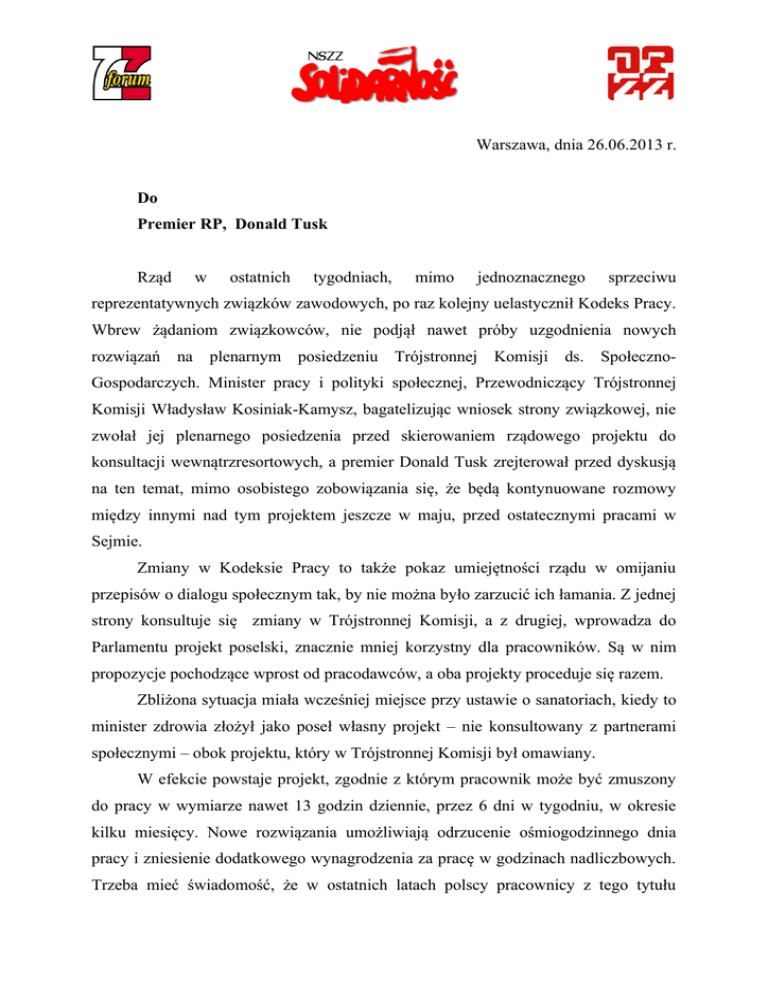 forum

NSZZ
SOLIDARNOŚĆ

OPZZ

Warszawa, dnia 26.06.2013 r.

Do
Premier RP, Donald Tusk

Rząd w ostatnich tygodniach, mimo jednoznacznego sprzeciwu reprezentatywnych związków zawodowych, po raz kolejny uelastycznił Kodeks Pracy. Wbrew żądaniom związkowców, nie podjął nawet próby uzgodnienia nowych rozwiązań na plenarnym posiedzeniu Trójstronnej Komisji ds. Społeczno-Gospodarczych. Minister pracy i polityki społecznej, Przewodniczący Trójstronnej Komisji Władysław Kosiniak-Kamysz, bagatelizując wniosek strony związkowej, nie zwołał jej plenarnego posiedzenia przed skierowaniem rządowego projektu do konsultacji wewnątrzresortowych, a premier Donald Tusk zrejterował przed dyskusją na ten temat, mimo osobistego zobowiązania się, że będą kontynuowane rozmowy między innymi nad tym projektem jeszcze w maju, przed ostatecznymi pracami w Sejmie.

Zmiany w Kodeksie Pracy to także pokaz umiejętności rządu w omijaniu przepisów o dialogu społecznym tak, by nie można było zarzucić ich łamania. Z jednej strony konsultuje się zmiany w Trójstronnej Komisji, a z drugiej, wprowadza do Parlamentu projekt poselski, znacznie mniej korzystny dla pracowników. Są w nim propozycje pochodzące wprost od pracodawców, a oba projekty proceduje się razem.

Zbliżona sytuacja miała wcześniej miejsce przy ustawie o sanatoriach, kiedy to minister zdrowia złożył jako poseł własny projekt – nie konsultowany z partnerami społecznymi – obok projektu, który w Trójstronnej Komisji był omawiany.

W efekcie powstaje projekt, zgodnie z którym pracownik może być zmuszony do pracy w wymiarze nawet 13 godzin dziennie, przez 6 dni w tygodniu, w okresie kilku miesięcy. Nowe rozwiązania umożliwiają odrzucenie ośmiogodzinnego dnia pracy i zniesienie dodatkowego wynagrodzenia za pracę w godzinach nadliczbowych. Trzeba mieć świadomość, że w ostatnich latach polscy pracownicy z tego tytułu